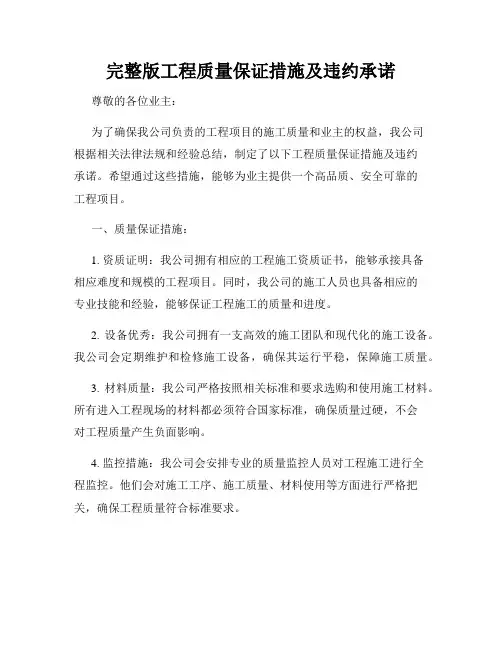 完整版工程质量保证措施及违约承诺

尊敬的各位业主：

为了确保我公司负责的工程项目的施工质量和业主的权益，我公司根据相关法律法规和经验总结，制定了以下工程质量保证措施及违约承诺。希望通过这些措施，能够为业主提供一个高品质、安全可靠的工程项目。

一、质量保证措施：

1. 资质证明：我公司拥有相应的工程施工资质证书，能够承接具备相应难度和规模的工程项目。同时，我公司的施工人员也具备相应的专业技能和经验，能够保证工程施工的质量和进度。

2. 设备优秀：我公司拥有一支高效的施工团队和现代化的施工设备。我公司会定期维护和检修施工设备，确保其运行平稳，保障施工质量。

3. 材料质量：我公司严格按照相关标准和要求选购和使用施工材料。所有进入工程现场的材料都必须符合国家标准，确保质量过硬，不会对工程质量产生负面影响。

4. 监控措施：我公司会安排专业的质量监控人员对工程施工进行全程监控。他们会对施工工序、施工质量、材料使用等方面进行严格把关，确保工程质量符合标准要求。